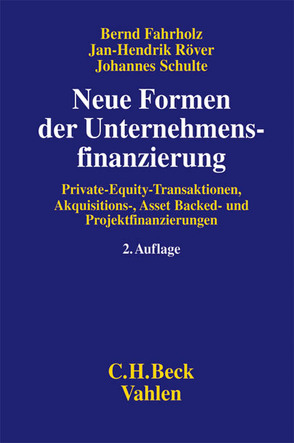 Bernd Fahrholz
Jan-Hendrik Röver
Johannes Schulte

Neue Formen der Unternehmensfinanzierung

Private-Equity-Transaktionen, Akquisitions-, Asset Backed- und Projektfinanzierungen

2. Auflage

C.H.Beck
Vahlen